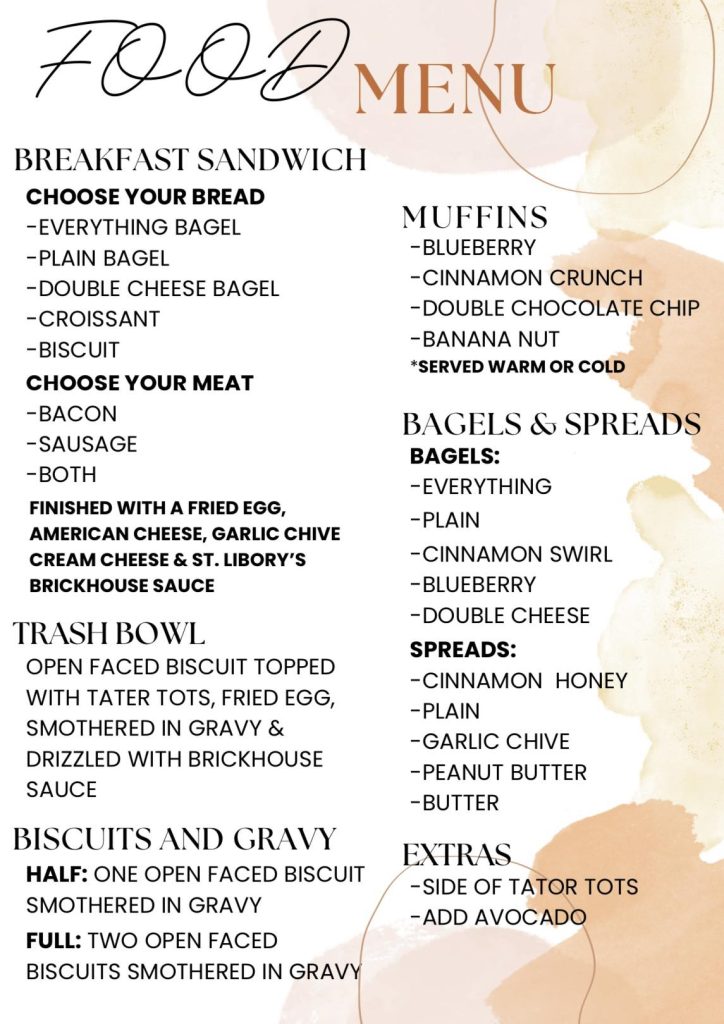 FOOD MENU

BREAKFAST SANDWICH
CHOOSE YOUR BREAD
-EVERYTHING BAGEL
-PLAIN BAGEL
-DOUBLE CHEESE BAGEL
-CROISSANT
-BISCUIT
CHOOSE YOUR MEAT
-BACON
-SAUSAGE
-BOTH
FINISHED WITH A FRIED EGG, AMERICAN CHEESE, GARLIC CHIVE CREAM CHEESE & ST. LIBORY'S BRICKHOUSE SAUCE

TRASH BOWL
OPEN FACED BISCUIT TOPPED WITH TATER TOTS, FRIED EGG, SMOTHERED IN GRAVY & DRIZZLED WITH BRICKHOUSE SAUCE

BISCUITS AND GRAVY
HALF: ONE OPEN FACED BISCUIT SMOTHERED IN GRAVY
FULL: TWO OPEN FACED BISCUITS SMOTHERED IN GRAVY

MUFFINS
-BLUEBERRY
-CINNAMON CRUNCH
-DOUBLE CHOCOLATE CHIP
-BANANA NUT
*SERVED WARM OR COLD

BAGELS & SPREADS
BAGELS:
-EVERYTHING
-PLAIN
-CINNAMON SWIRL
-BLUEBERRY
-DOUBLE CHEESE
SPREADS:
-CINNAMON HONEY
-PLAIN
-GARLIC CHIVE
-PEANUT BUTTER
-BUTTER

EXTRAS
-SIDE OF TATOR TOTS
-ADD AVOCADO